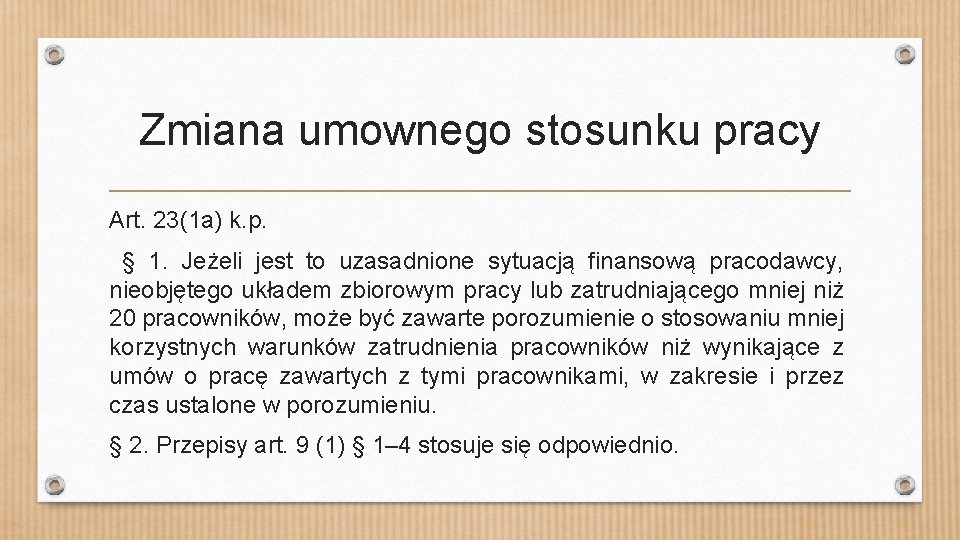 Zmiana umownego stosunku pracy

Art. 23(1a) k.p.

§ 1. Jeżeli jest to uzasadnione sytuacją finansową pracodawcy, nieobjętego układem zbiorowym pracy lub zatrudniającego mniej niż 20 pracowników, może być zawarte porozumienie o stosowaniu mniej korzystnych warunków zatrudnienia pracowników niż wynikające z umów o pracę zawartych z tymi pracownikami, w zakresie i przez czas ustalone w porozumieniu.

§ 2. Przepisy art. 9 (1) § 1–4 stosuje się odpowiednio.